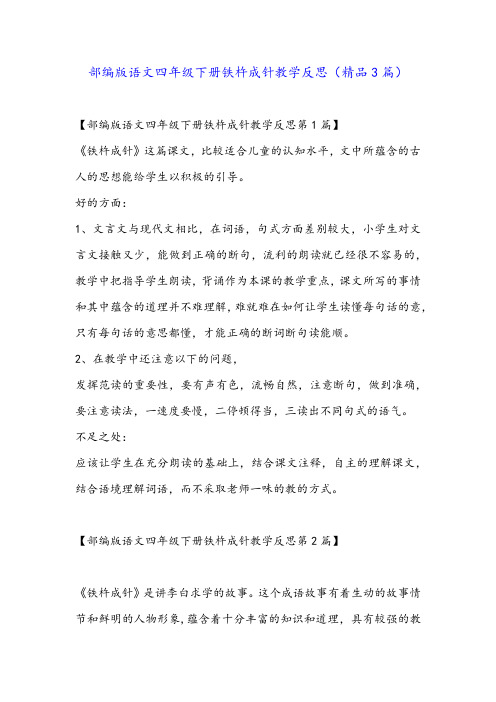 部编版语文四年级下册铁杵成针教学反思（精品3篇）

【部编版语文四年级下册铁杵成针教学反思第1篇】

《铁杵成针》这篇课文，比较适合儿童的认知水平，文中所蕴含的古人的思想能给学生以积极的引导。

好的方面：

1、文言文与现代文相比，在词语，句式方面差别较大，小学生对文言文接触又少，能做到正确的断句，流利的朗读就已经很不容易的，教学中把指导学生朗读，背诵作为本课的教学重点，课文所写的事情和其中蕴含的道理并不难理解，难就难在如何让学生读懂每句话的意，只有每句话的意思都懂，才能正确的断词断句读能顺。

2、在教学中还注意以下的问题，

发挥范读的重要性，要有声有色，流畅自然，注意断句，做到准确，要注意读法，一速度要慢，二停顿得当，三读出不同句式的语气。

不足之处：

应该让学生在充分朗读的基础上，结合课文注释，自主的理解课文，结合语境理解词语，而不采取老师一味的教的方式。

【部编版语文四年级下册铁杵成针教学反思第2篇】

《铁杵成针》是讲李白求学的故事。这个成语故事有着生动的故事情节和鲜明的人物形象，蕴含着十分丰富的知识和道理，具有较强的教